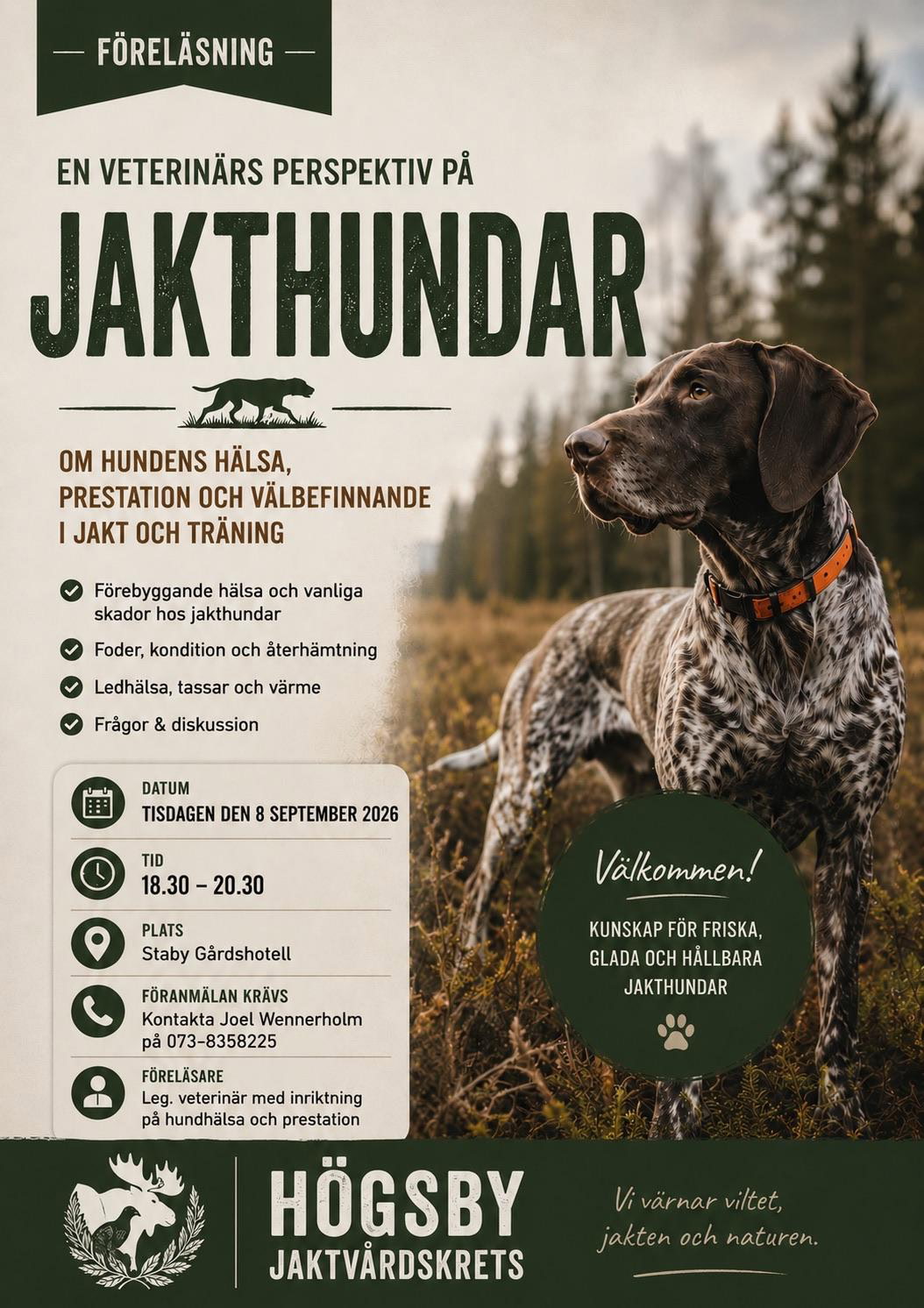 FÖRELÄSNING

EN VETERINÄRS PERSPEKTIV PÅ

JAKTHUNDAR

OM HUNDENS HÄLSA, PRESTATION OCH VÄLBEFINNANDE I JAKT OCH TRÄNING

Förebyggande hälsa och vanliga skador hos jakthundar

Foder, kondition och återhämtning

Ledhälsa, tassar och värme

Frågor & diskussion

DATUM
TISDAGEN DEN 8 SEPTEMBER 2026

TID
18.30 – 20.30

PLATS
Staby Gårdshotell

FÖRANMÄLAN KRÄVS
Kontakta Joel Wennerholm på 073-8358225

FÖRELÄSARE
Leg. veterinär med inriktning på hundhälsa och prestation

Välkommen!

KUNSKAP FÖR FRISKA, GLADA OCH HÅLLBARA JAKTHUNDAR

HÖGSBY
JAKTVÅRDSKRETS

Vi värnar viltet, jakten och naturen.